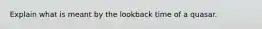 Explain what is meant by the lookback time of a quasar.